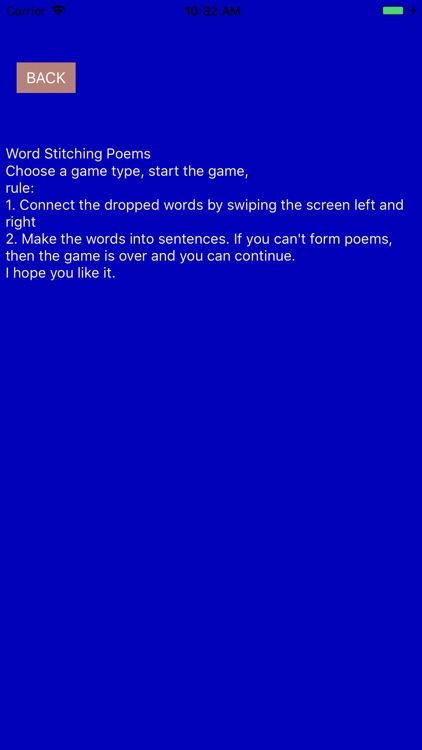 Carrier 10:32 AM

BACK

Word Stitching Poems
Choose a game type, start the game,
rule:
1. Connect the dropped words by swiping the screen left and right
2. Make the words into sentences. If you can't form poems, then the game is over and you can continue.
I hope you like it.